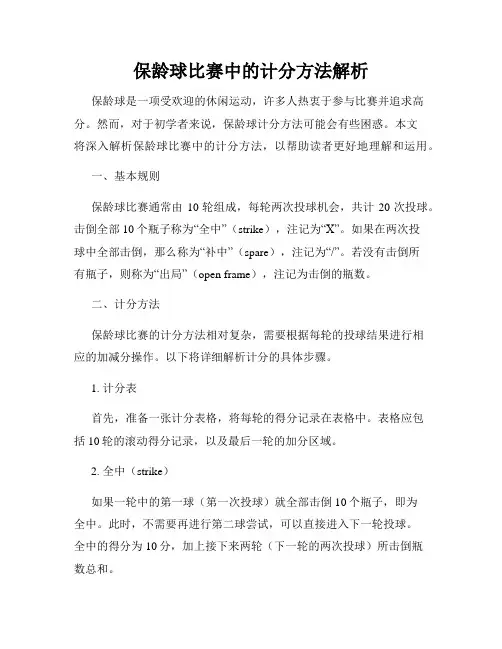 保龄球比赛中的计分方法解析

保龄球是一项受欢迎的休闲运动，许多人热衷于参与比赛并追求高分。然而，对于初学者来说，保龄球计分方法可能会有些困惑。本文将深入解析保龄球比赛中的计分方法，以帮助读者更好地理解和运用。

一、基本规则

保龄球比赛通常由 10 轮组成，每轮两次投球机会，共计 20 次投球。击倒全部 10 个瓶子称为“全中”（strike），注记为“X”。如果在两次投球中全部击倒，那么称为“补中”（spare），注记为“/”。若没有击倒所有瓶子，则称为“出局”（open frame），注记为击倒的瓶数。

二、计分方法

保龄球比赛的计分方法相对复杂，需要根据每轮的投球结果进行相应的加减分操作。以下将详细解析计分的具体步骤。

1. 计分表

首先，准备一张计分表格，将每轮的得分记录在表格中。表格应包括 10 轮的滚动得分记录，以及最后一轮的加分区域。

2. 全中（strike）

如果一轮中的第一球（第一次投球）就全部击倒 10 个瓶子，即为全中。此时，不需要再进行第二球尝试，可以直接进入下一轮投球。全中的得分为 10 分，加上接下来两轮（下一轮的两次投球）所击倒瓶数总和。